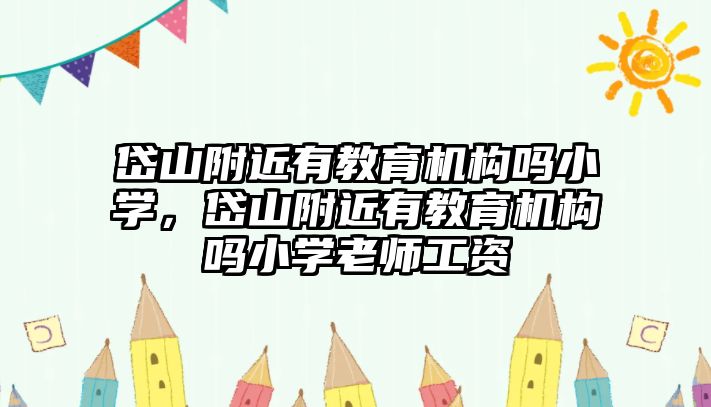 岱山附近有教育机构吗小学，岱山附近有教育机构吗小学老师工资